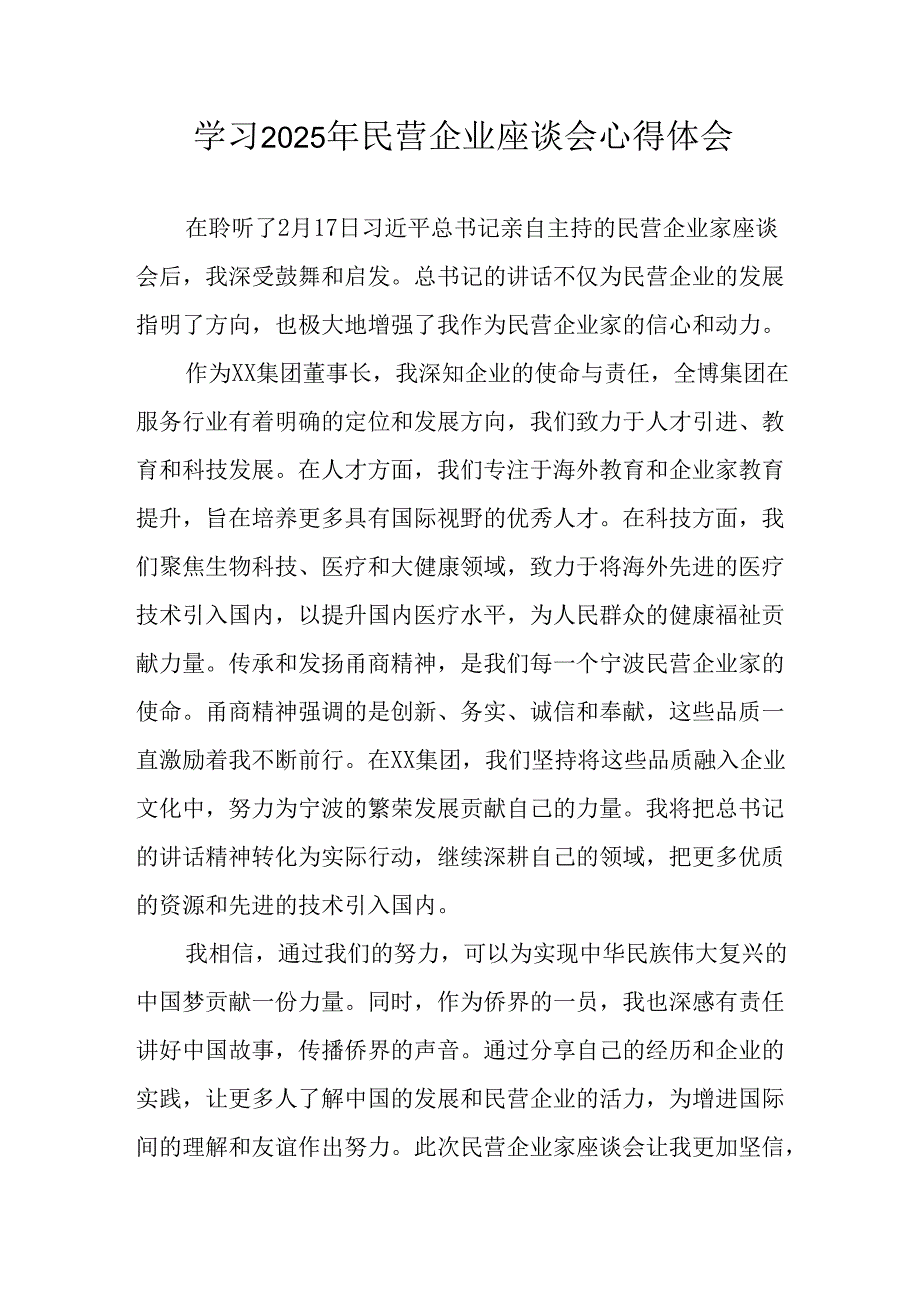 学习2025年民营企业座谈会心得体会

在聆听了2月17日习近平总书记亲自主持的民营企业家座谈会后，我深受鼓舞和启发。总书记的讲话不仅为民营企业的发展指明了方向，也极大地增强了我作为民营企业家的信心和动力。

作为XX集团董事长，我深知企业的使命与责任，全博集团在服务行业有着明确的定位和发展方向，我们致力于人才引进、教育和科技发展。在人才方面，我们专注于海外教育和企业家教育提升，旨在培养更多具有国际视野的优秀人才。在科技方面，我们聚焦生物科技、医疗和大健康领域，致力于将海外先进的医疗技术引入国内，以提升国内医疗水平，为人民群众的健康福祉贡献力量。传承和发扬甬商精神，是我们每一个宁波民营企业家的使命。甬商精神强调的是创新、务实、诚信和奉献，这些品质一直激励着我不断前行。在XX集团，我们坚持将这些品质融入企业文化中，努力为宁波的繁荣发展贡献自己的力量。我将把总书记的讲话精神转化为实际行动，继续深耕自己的领域，把更多优质的资源和先进的技术引入国内。

我相信，通过我们的努力，可以为实现中华民族伟大复兴的中国梦贡献一份力量。同时，作为侨界的一员，我也深感有责任讲好中国故事，传播侨界的声音。通过分享自己的经历和企业的实践，让更多人了解中国的发展和民营企业的活力，为增进国际间的理解和友谊作出努力。此次民营企业家座谈会让我更加坚信，